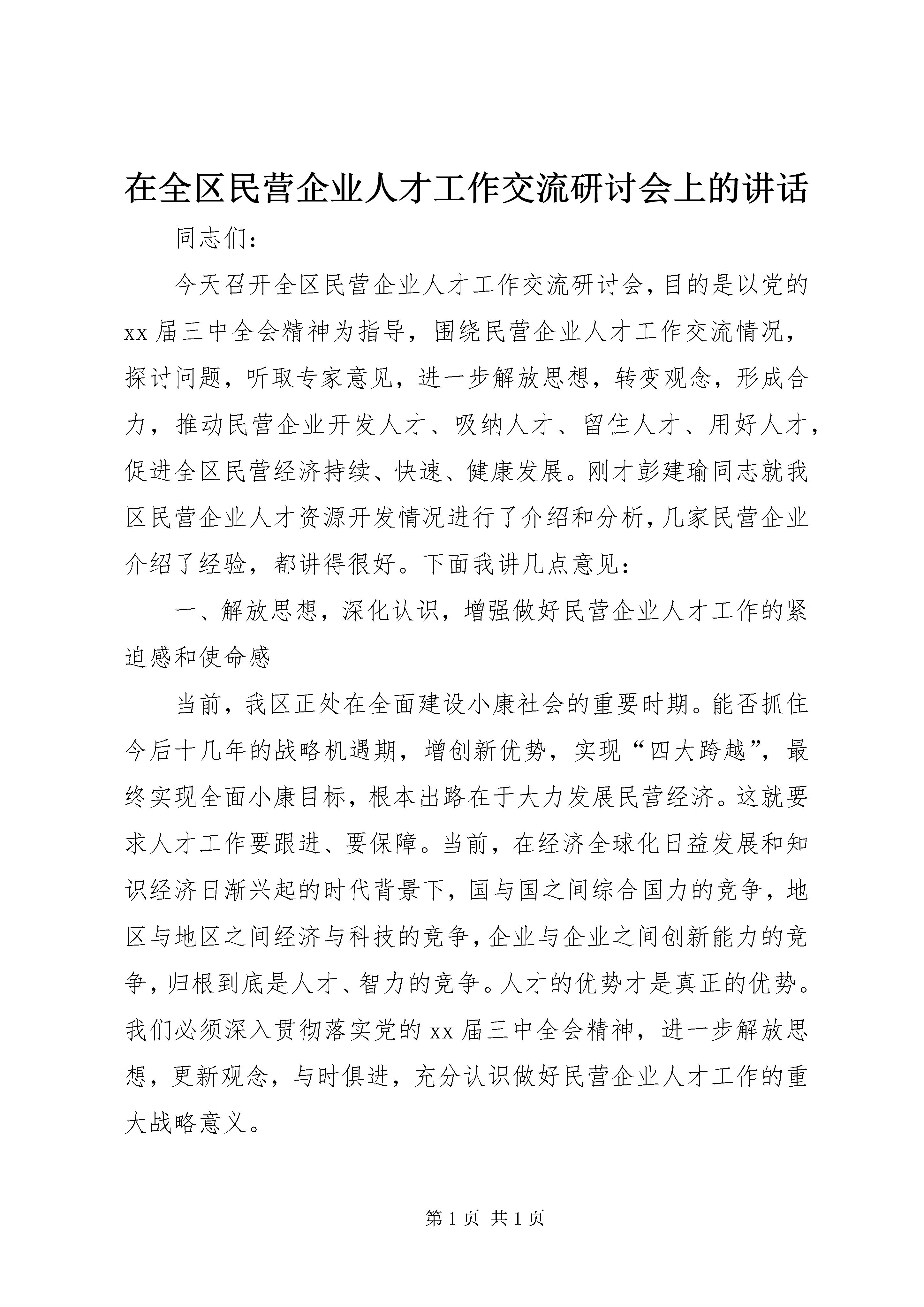 在全区民营企业人才工作交流研讨会上的讲话

同志们：

今天召开全区民营企业人才工作交流研讨会，目的是以党的xx届三中全会精神为指导，围绕民营企业人才工作交流情况，探讨问题，听取专家意见，进一步解放思想，转变观念，形成合力，推动民营企业开发人才、吸纳人才、留住人才、用好人才，促进全区民营经济持续、快速、健康发展。刚才彭建瑜同志就我区民营企业人才资源开发情况进行了介绍和分析，几家民营企业介绍了经验，都讲得很好。下面我讲几点意见：

一、解放思想，深化认识，增强做好民营企业人才工作的紧迫感和使命感

当前，我区正处在全面建设小康社会的重要时期。能否抓住今后十几年的战略机遇期，增创新优势，实现“四大跨越”，最终实现全面小康目标，根本出路在于大力发展民营经济。这就要求人才工作要跟进、要保障。当前，在经济全球化日益发展和知识经济日渐兴起的时代背景下，国与国之间综合国力的竞争，地区与地区之间经济与科技的竞争，企业与企业之间创新能力的竞争，归根到底是人才、智力的竞争。人才的优势才是真正的优势。我们必须深入贯彻落实党的xx届三中全会精神，进一步解放思想，更新观念，与时俱进，充分认识做好民营企业人才工作的重大战略意义。

第1页 共1页